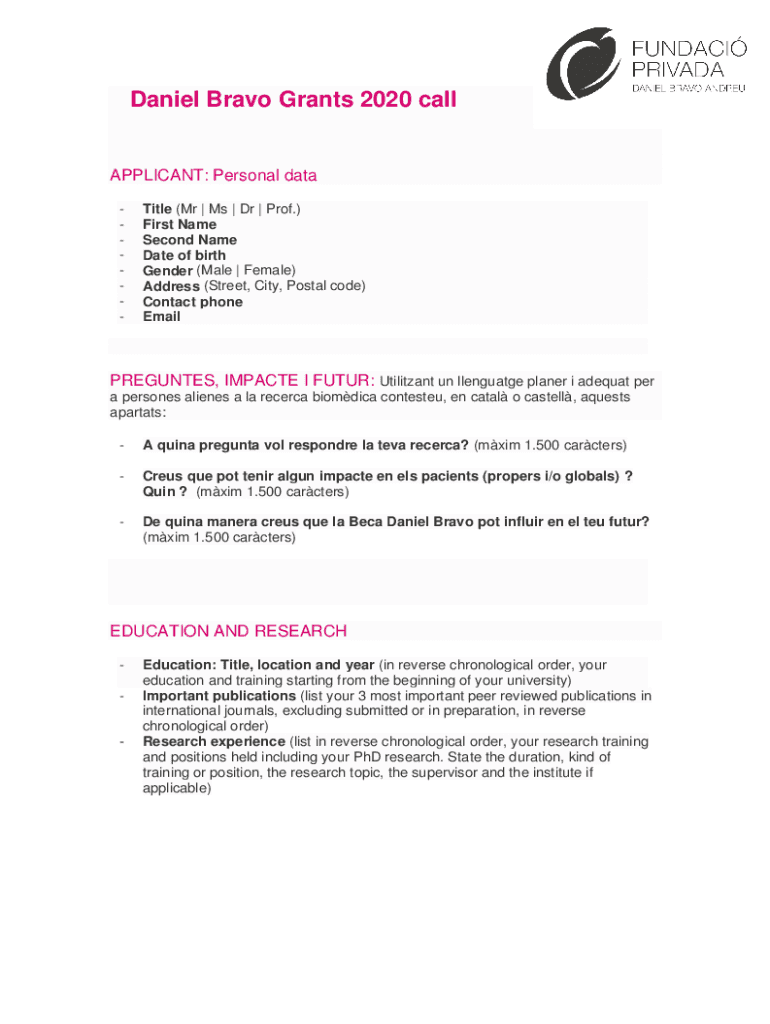 FUNDACIÓ PRIVADA
DANIEL BRAVO ANDREU

Daniel Bravo Grants 2020 call

APPLICANT: Personal data

- Title (Mr | Ms | Dr | Prof.)
- First Name
- Second Name
- Date of birth
- Gender (Male | Female)
- Address (Street, City, Postal code)
- Contact phone
- Email

PREGUNTES, IMPACTE I FUTUR: Utilitzant un llenguatge planer i adequat per a persones alienes a la recerca biomèdica contesteu, en català o castellà, aquests apartats:

- A quina pregunta vol respondre la teva recerca? (màxim 1.500 caràcters)

- Creus que pot tenir algun impacte en els pacients (propers i/o globals) ? Quin ? (màxim 1.500 caràcters)

- De quina manera creus que la Beca Daniel Bravo pot influir en el teu futur? (màxim 1.500 caràcters)

EDUCATION AND RESEARCH

- Education: Title, location and year (in reverse chronological order, your education and training starting from the beginning of your university)
- Important publications (list your 3 most important peer reviewed publications in international journals, excluding submitted or in preparation, in reverse chronological order)
- Research experience (list in reverse chronological order, your research training and positions held including your PhD research. State the duration, kind of training or position, the research topic, the supervisor and the institute if applicable)